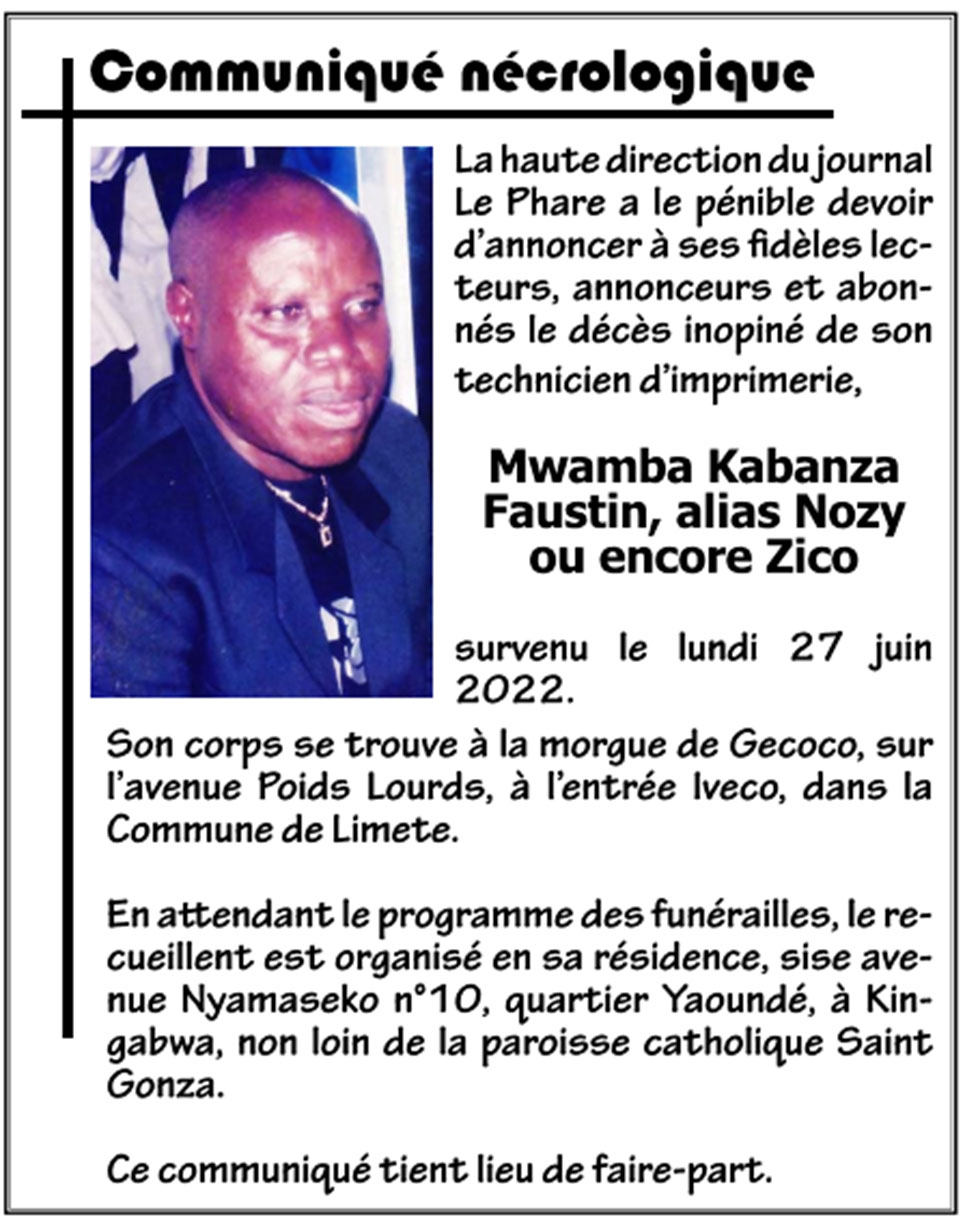 Communiqué nécrologique

La haute direction du journal Le Phare a le pénible devoir d'annoncer à ses fidèles lecteurs, annonceurs et abonnés le décès inopiné de son technicien d'imprimerie,

Mwamba Kabanza Faustin, alias Nozy ou encore Zico

survenu le lundi 27 juin 2022.

Son corps se trouve à la morgue de Gecoco, sur l'avenue Poids Lourds, à l'entrée Iveco, dans la Commune de Limete.

En attendant le programme des funérailles, le recueillent est organisé en sa résidence, sise avenue Nyamaseko n°10, quartier Yaoundé, à Kingabwa, non loin de la paroisse catholique Saint Gonza.

Ce communiqué tient lieu de faire-part.